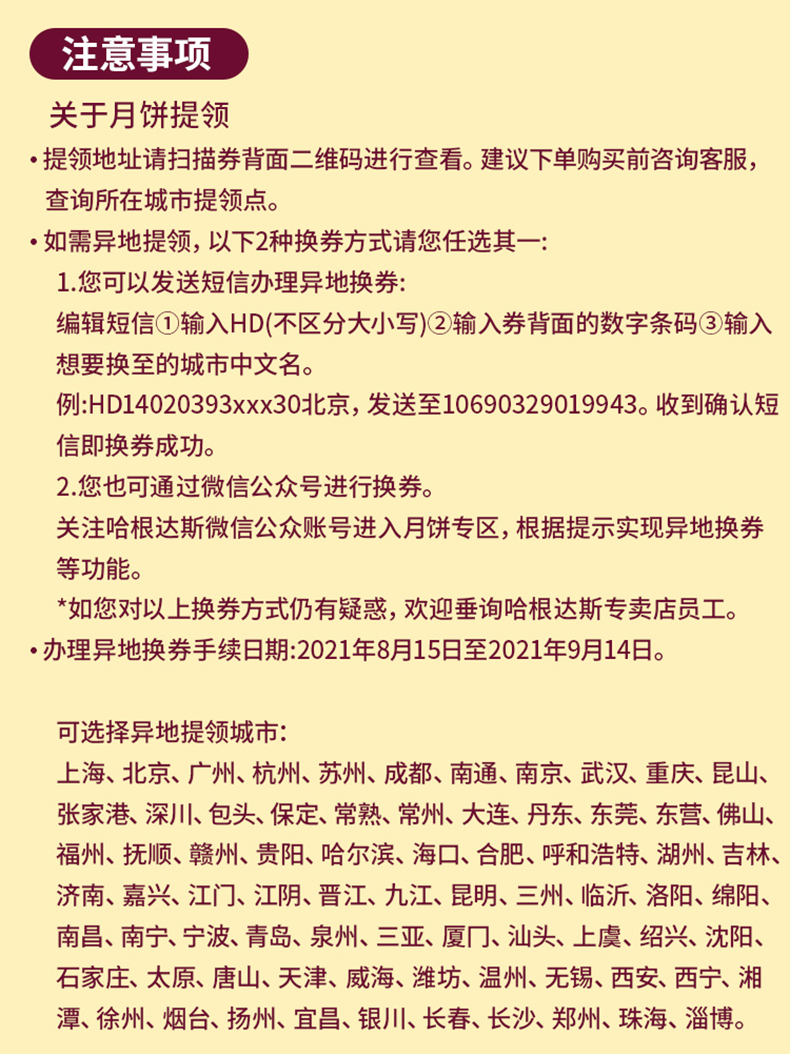 注意事项

关于月饼提领

• 提领地址请扫描券背面二维码进行查看。建议下单购买前咨询客服，查询所在城市提领点。

• 如需异地提领，以下2种换券方式请您任选其一：

1.您可以发送短信办理异地换券：

编辑短信①输入HD(不区分大小写)②输入券背面的数字条码③输入想要换至的城市中文名。

例:HD14020393xxx30北京，发送至10690329019943。收到确认短信即换券成功。

2.您也可通过微信公众号进行换券。

关注哈根达斯微信公众账号进入月饼专区，根据提示实现异地换券等功能。

*如您对以上换券方式仍有疑惑，欢迎垂询哈根达斯专卖店员工。

• 办理异地换券手续日期:2021年8月15日至2021年9月14日。

可选择异地提领城市：

上海、北京、广州、杭州、苏州、成都、南通、南京、武汉、重庆、昆山、张家港、深川、包头、保定、常熟、常州、大连、丹东、东莞、东营、佛山、福州、抚顺、赣州、贵阳、哈尔滨、海口、合肥、呼和浩特、湖州、吉林、济南、嘉兴、江门、江阴、晋江、九江、昆明、三州、临沂、洛阳、绵阳、南昌、南宁、宁波、青岛、泉州、三亚、厦门、汕头、上虞、绍兴、沈阳、石家庄、太原、唐山、天津、威海、潍坊、温州、无锡、西安、西宁、湘潭、徐州、烟台、扬州、宜昌、银川、长春、长沙、郑州、珠海、淄博。